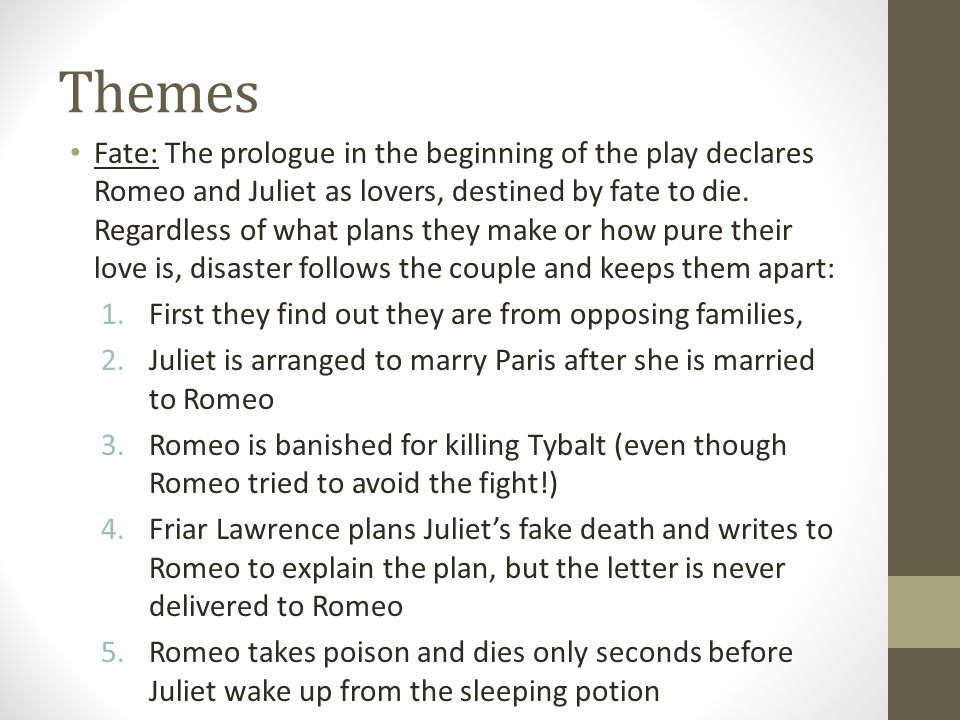 Themes

• Fate: The prologue in the beginning of the play declares Romeo and Juliet as lovers, destined by fate to die. Regardless of what plans they make or how pure their love is, disaster follows the couple and keeps them apart:

1. First they find out they are from opposing families,
2. Juliet is arranged to marry Paris after she is married to Romeo
3. Romeo is banished for killing Tybalt (even though Romeo tried to avoid the fight!)
4. Friar Lawrence plans Juliet's fake death and writes to Romeo to explain the plan, but the letter is never delivered to Romeo
5. Romeo takes poison and dies only seconds before Juliet wake up from the sleeping potion